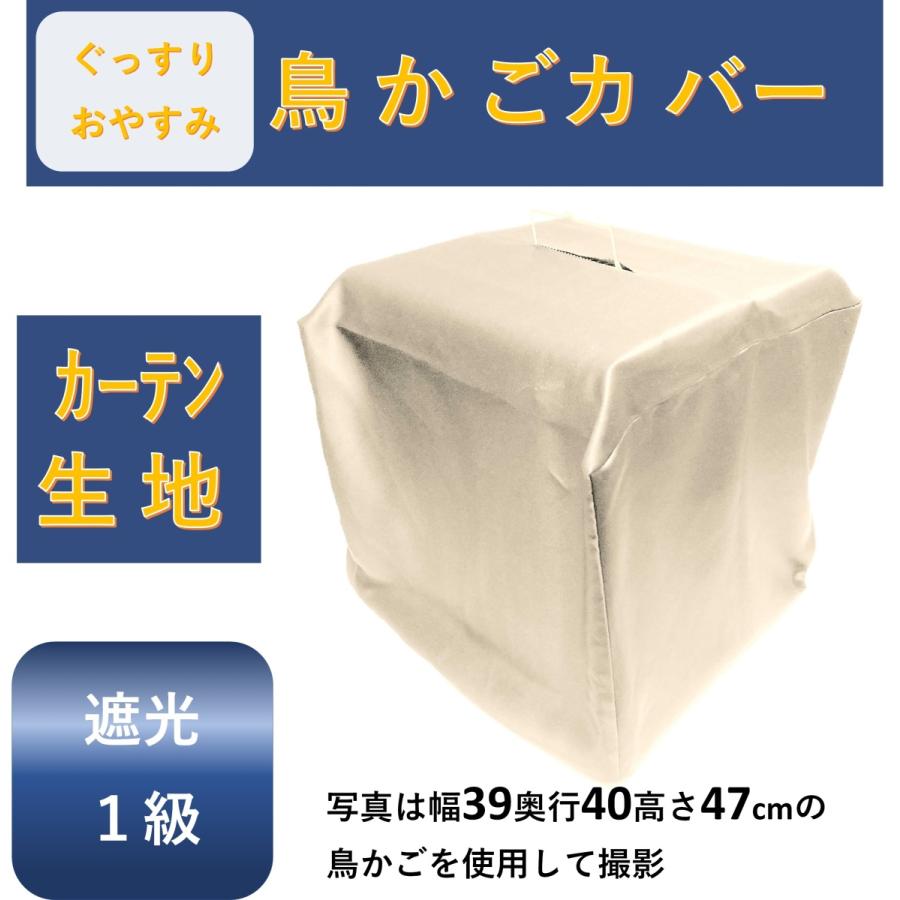 ぐっすり
おやすみ

鳥かごカバー

カーテン
生地

遮光
1級

写真は幅39奥行40高さ47cmの鳥かごを使用して撮影